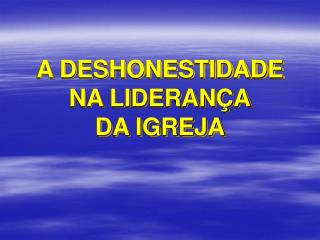 A DESHONESTIDADE NA LIDERANÇA DA IGREJA